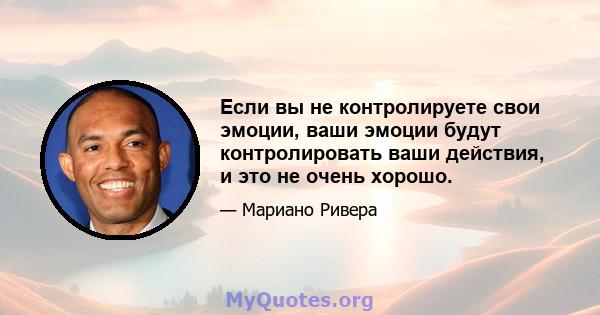 Если вы не контролируете свои эмоции, ваши эмоции будут контролировать ваши действия, и это не очень хорошо.

— Мариано Ривера

MyQuotes.org